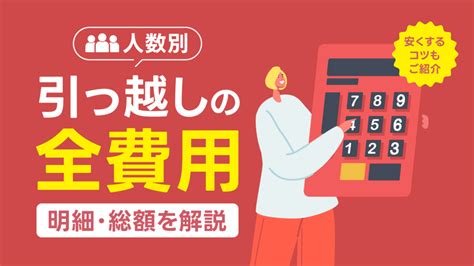 人数別

引っ越しの

全費用

明細・総額を解説

安くする
コツも
ご紹介

7 8 9
4 5 6
1 2 3